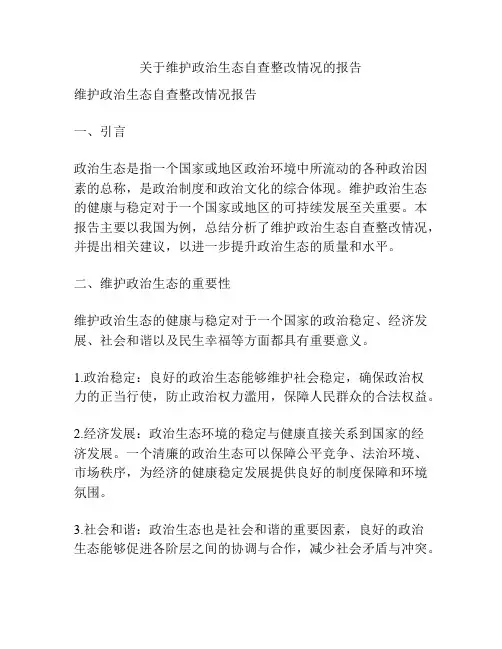 关于维护政治生态自查整改情况的报告

维护政治生态自查整改情况报告

一、引言

政治生态是指一个国家或地区政治环境中所流动的各种政治因素的总称，是政治制度和政治文化的综合体现。维护政治生态的健康与稳定对于一个国家或地区的可持续发展至关重要。本报告主要以我国为例，总结分析了维护政治生态自查整改情况，并提出相关建议，以进一步提升政治生态的质量和水平。

二、维护政治生态的重要性

维护政治生态的健康与稳定对于一个国家的政治稳定、经济发展、社会和谐以及民生幸福等方面都具有重要意义。

1.政治稳定：良好的政治生态能够维护社会稳定，确保政治权力的正当行使，防止政治权力滥用，保障人民群众的合法权益。

2.经济发展：政治生态环境的稳定与健康直接关系到国家的经济发展。一个清廉的政治生态可以保障公平竞争、法治环境、市场秩序，为经济的健康稳定发展提供良好的制度保障和环境氛围。

3.社会和谐：政治生态也是社会和谐的重要因素，良好的政治生态能够促进各阶层之间的协调与合作，减少社会矛盾与冲突。